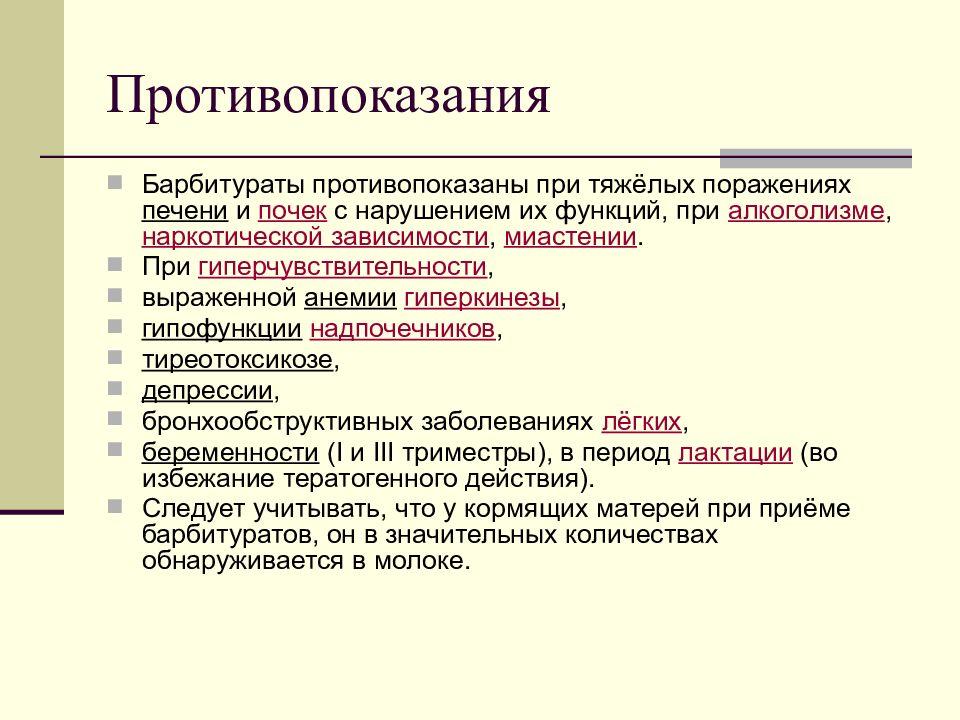 Противопоказания

Барбитураты противопоказаны при тяжёлых поражениях печени и почек с нарушением их функций, при алкоголизме, наркотической зависимости, миастении.

При гиперчувствительности,

выраженной анемии гиперкинезы,

гипофункции надпочечников,

тиреотоксикозе,

депрессии,

бронхообструктивных заболеваниях лёгких,

беременности (I и III триместры), в период лактации (во избежание тератогенного действия).

Следует учитывать, что у кормящих матерей при приёме барбитуратов, он в значительных количествах обнаруживается в молоке.